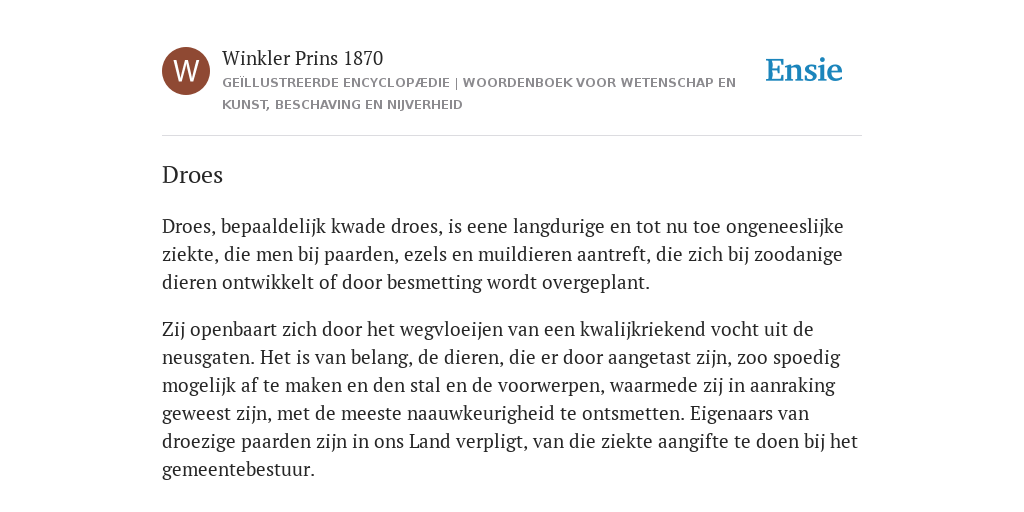 W

Winkler Prins 1870

GEÏLLUSTREERDE ENCYCLOPÆDIE | WOORDENBOEK VOOR WETENSCHAP EN KUNST, BESCHAVING EN NIJVERHEID

Ensie

Droes

Droes, bepaaldelijk kwade droes, is eene langdurige en tot nu toe ongeneeslijke ziekte, die men bij paarden, ezels en muildieren aantreft, die zich bij zoodanige dieren ontwikkelt of door besmetting wordt overgeplant.

Zij openbaart zich door het wegvloeijen van een kwalijkriekend vocht uit de neusgaten. Het is van belang, de dieren, die er door aangetast zijn, zoo spoedig mogelijk af te maken en den stal en de voorwerpen, waarmede zij in aanraking geweest zijn, met de meeste naauwkeurigheid te ontsmetten. Eigenaars van droezige paarden zijn in ons Land verpligt, van die ziekte aangifte te doen bij het gemeentebestuur.